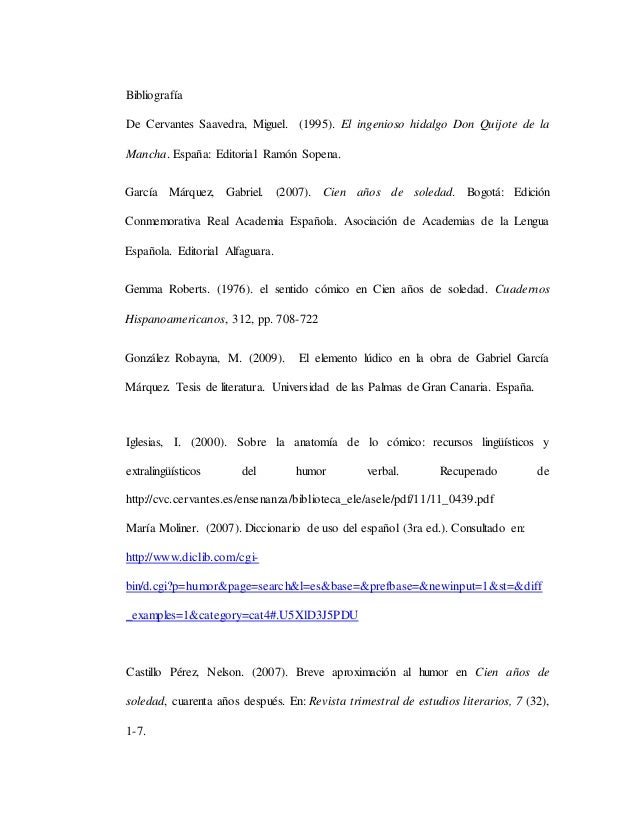 Bibliografía

De Cervantes Saavedra, Miguel. (1995). El ingenioso hidalgo Don Quijote de la Mancha. España: Editorial Ramón Sopena.

García Márquez, Gabriel. (2007). Cien años de soledad. Bogotá: Edición Conmemorativa Real Academia Española. Asociación de Academias de la Lengua Española. Editorial Alfaguara.

Gemma Roberts. (1976). el sentido cómico en Cien años de soledad. Cuadernos Hispanoamericanos, 312, pp. 708-722

González Robayna, M. (2009). El elemento lúdico en la obra de Gabriel García Márquez. Tesis de literatura. Universidad de las Palmas de Gran Canaria. España.

Iglesias, I. (2000). Sobre la anatomía de lo cómico: recursos lingüísticos y extralingüísticos del humor verbal. Recuperado de http://cvc.cervantes.es/ensenanza/biblioteca_ele/asele/pdf/11/11_0439.pdf
María Moliner. (2007). Diccionario de uso del español (3ra ed.). Consultado en: http://www.diclib.com/cgi-bin/d.cgi?p=humor&page=search&l=es&base=&prefbase=&newinput=1&st=&diff_examples=1&category=cat4#.U5XlD3J5PDU

Castillo Pérez, Nelson. (2007). Breve aproximación al humor en Cien años de soledad, cuarenta años después. En: Revista trimestral de estudios literarios, 7 (32), 1-7.